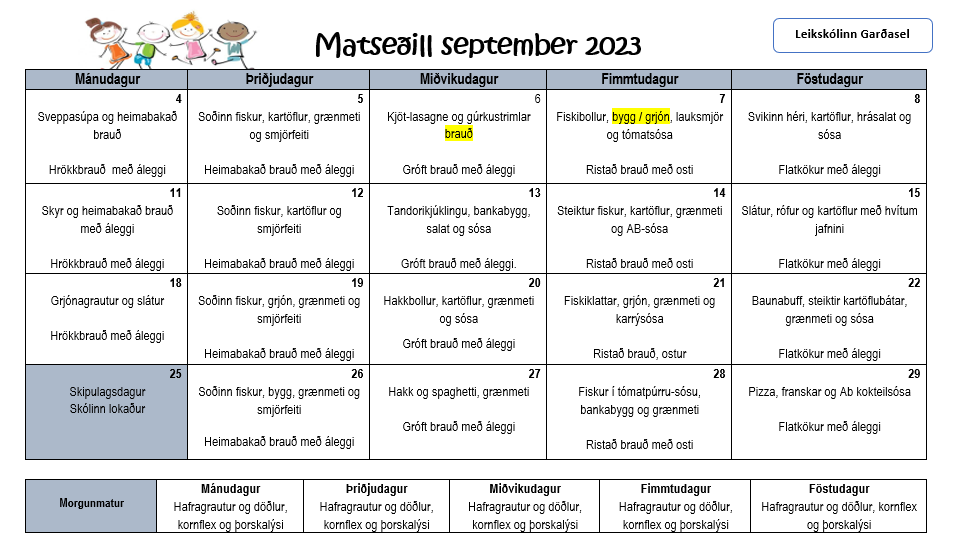 Matseðill september 2023

Leikskólinn Garðasel

| Mánudagur | Þriðjudagur | Miðvikudagur | Fimmtudagur | Föstudagur |
|---|---|---|---|---|
| 4 Sveppasúpa og heimabakað brauð Hrökkbrauð með áleggi | 5 Soðinn fiskur, kartöflur, grænmeti og smjörfeiti Heimabakað brauð með áleggi | 6 Kjöt-lasagne og gúrkustrimlar brauð Gróft brauð með áleggi | 7 Fiskibollur, bygg / grjón, lauksmjör og tómatsósa Ristað brauð með osti | 8 Svikinn héri, kartöflur, hrásalat og sósa Flatkökur með áleggi |
| 11 Skyr og heimabakað brauð með áleggi Hrökkbrauð með áleggi | 12 Soðinn fiskur, kartöflur og smjörfeiti Heimabakað brauð með áleggi | 13 Tandorikjúklingu, bankabygg, salat og sósa Gróft brauð með áleggi. | 14 Steiktur fiskur, kartöflur, grænmeti og AB-sósa Ristað brauð með osti | 15 Slátur, rófur og kartöflur með hvítum jafnini Flatkökur með áleggi |
| 18 Grjónagrautur og slátur Hrökkbrauð með áleggi | 19 Soðinn fiskur, grjón, grænmeti og smjörfeiti Heimabakað brauð með áleggi | 20 Hakkbollur, kartöflur, grænmeti og sósa Gróft brauð með áleggi | 21 Fiskiklattar, grjón, grænmeti og karrýsósa Ristað brauð, ostur | 22 Baunabuff, steiktir kartöflubátar, grænmeti og sósa Flatkökur með áleggi |
| 25 Skipulagsdagur Skólinn lokaður | 26 Soðinn fiskur, bygg, grænmeti og smjörfeiti Heimabakað brauð með áleggi | 27 Hakk og spaghetti, grænmeti Gróft brauð með áleggi | 28 Fiskur í tómatpúrru-sósu, bankabygg og grænmeti Ristað brauð með osti | 29 Pizza, franskar og Ab kokteilsósa Flatkökur með áleggi |

| Morgunmatur | Mánudagur Hafragrautur og döðlur, kornflex og þorskalýsi | Þriðjudagur Hafragrautur og döðlur, kornflex og þorskalýsi | Miðvikudagur Hafragrautur og döðlur, kornflex og þorskalýsi | Fimmtudagur Hafragrautur og döðlur, kornflex og þorskalýsi | Föstudagur Hafragrautur og döðlur, kornflex og þorskalýsi |
|---|---|---|---|---|---|